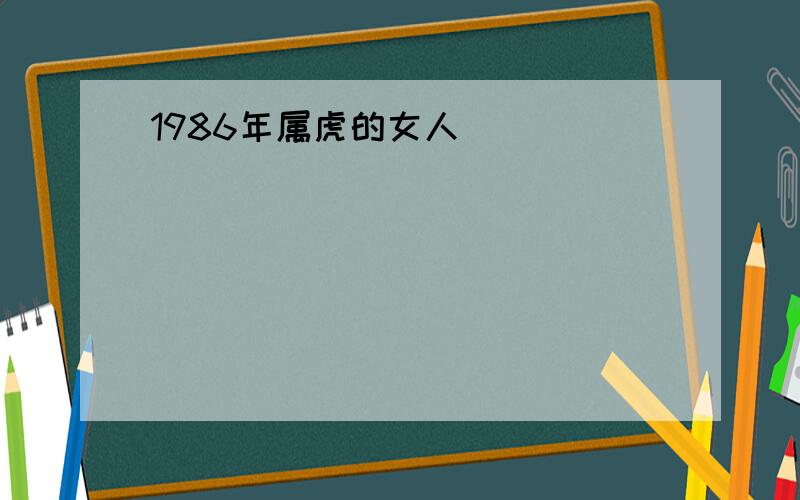 1986年属虎的女人